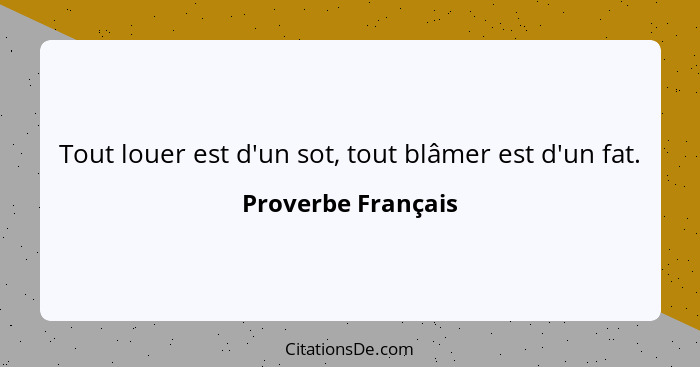 Tout louer est d'un sot, tout blâmer est d'un fat.

Proverbe Français

CitationsDe.com